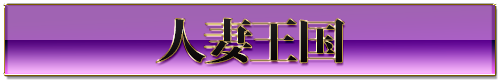 人妻王国